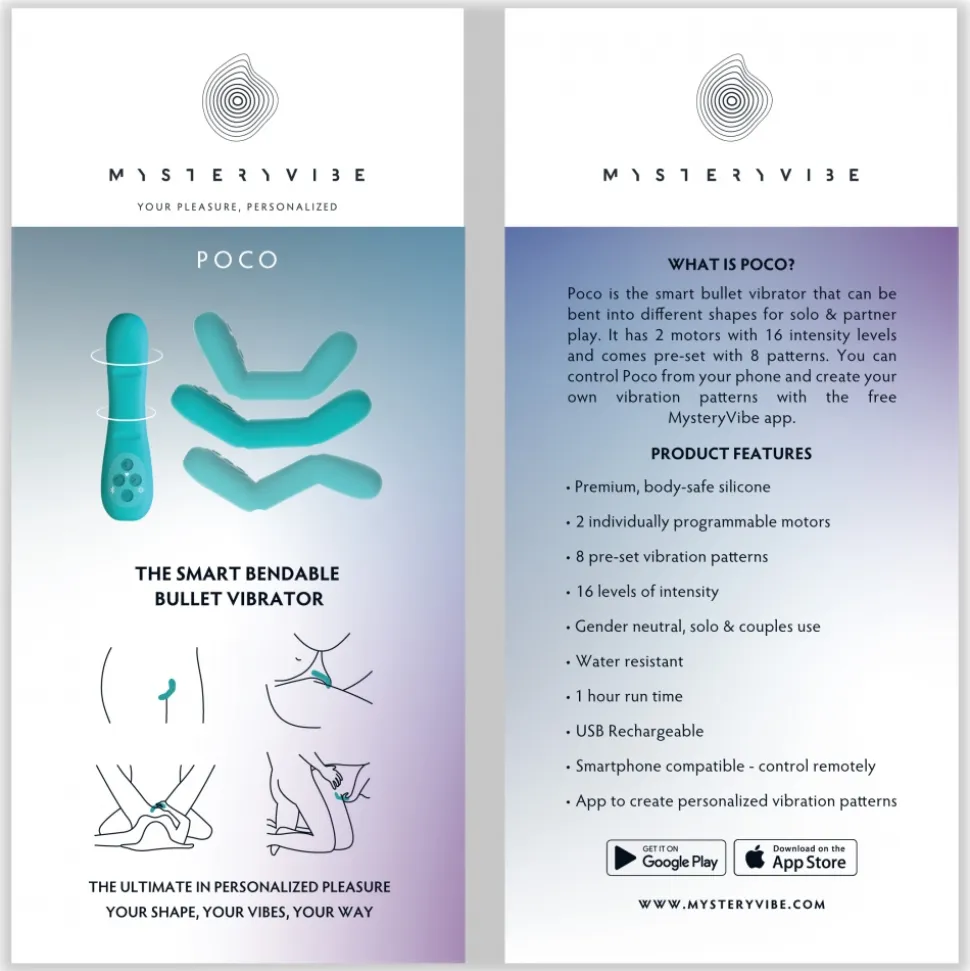 MYSTERYVIBE

YOUR PLEASURE, PERSONALIZED

POCO

THE SMART BENDABLE BULLET VIBRATOR

THE ULTIMATE IN PERSONALIZED PLEASURE
YOUR SHAPE, YOUR VIBES, YOUR WAY

MYSTERYVIBE

WHAT IS POCO?

Poco is the smart bullet vibrator that can be bent into different shapes for solo & partner play. It has 2 motors with 16 intensity levels and comes pre-set with 8 patterns. You can control Poco from your phone and create your own vibration patterns with the free MysteryVibe app.

PRODUCT FEATURES

• Premium, body-safe silicone
• 2 individually programmable motors
• 8 pre-set vibration patterns
• 16 levels of intensity
• Gender neutral, solo & couples use
• Water resistant
• 1 hour run time
• USB Rechargeable
• Smartphone compatible - control remotely
• App to create personalized vibration patterns

GET IT ON Google Play

Download on the App Store

WWW.MYSTERYVIBE.COM